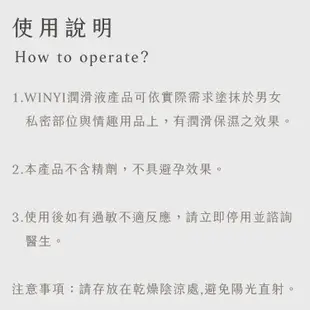 使用說明
How to operate?

1.WINYI潤滑液產品可依實際需求塗抹於男女私密部位與情趣用品上，有潤滑保濕之效果。

2.本產品不含精劑，不具避孕效果。

3.使用後如有過敏不適反應，請立即停用並諮詢醫生。

注意事項：請存放在乾燥陰涼處,避免陽光直射。